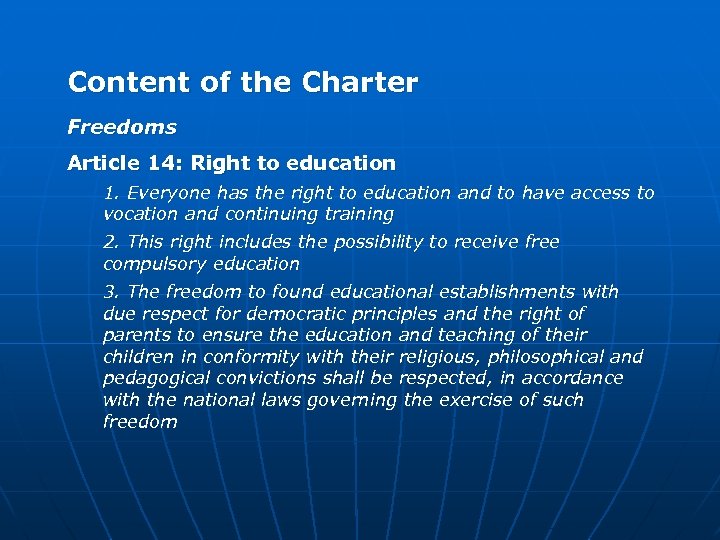 Content of the Charter

Freedoms

Article 14: Right to education

1. Everyone has the right to education and to have access to vocation and continuing training

2. This right includes the possibility to receive free compulsory education

3. The freedom to found educational establishments with due respect for democratic principles and the right of parents to ensure the education and teaching of their children in conformity with their religious, philosophical and pedagogical convictions shall be respected, in accordance with the national laws governing the exercise of such freedom